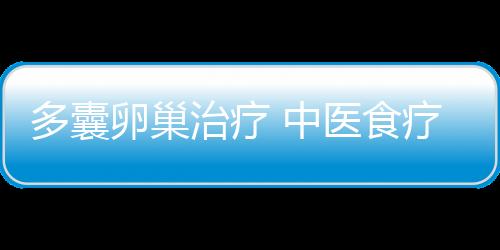 多囊卵巢治疗 中医食疗